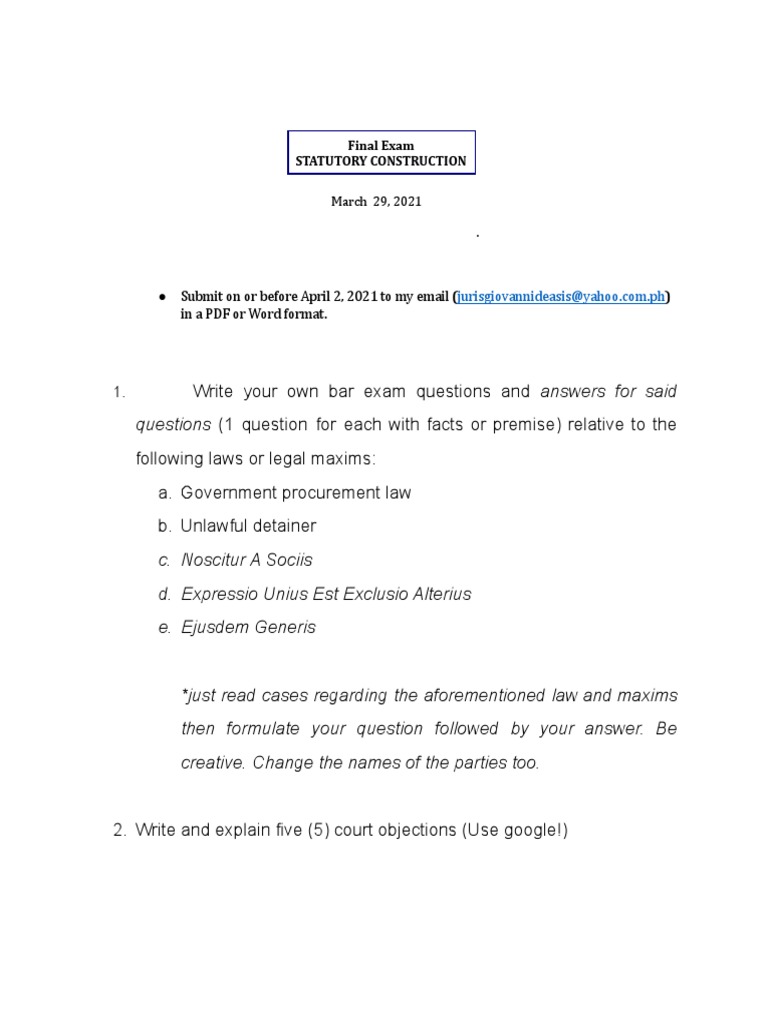 Final Exam
STATUTORY CONSTRUCTION

March 29, 2021

.

● Submit on or before April 2, 2021 to my email (jurisgiovannideasis@yahoo.com.ph) in a PDF or Word format.

1. Write your own bar exam questions and answers for said questions (1 question for each with facts or premise) relative to the following laws or legal maxims:

a. Government procurement law
b. Unlawful detainer
c. Noscitur A Sociis
d. Expressio Unius Est Exclusio Alterius
e. Ejusdem Generis

*just read cases regarding the aforementioned law and maxims then formulate your question followed by your answer. Be creative. Change the names of the parties too.

2. Write and explain five (5) court objections (Use google!)